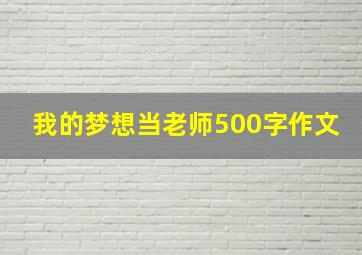 我的梦想当老师500字作文